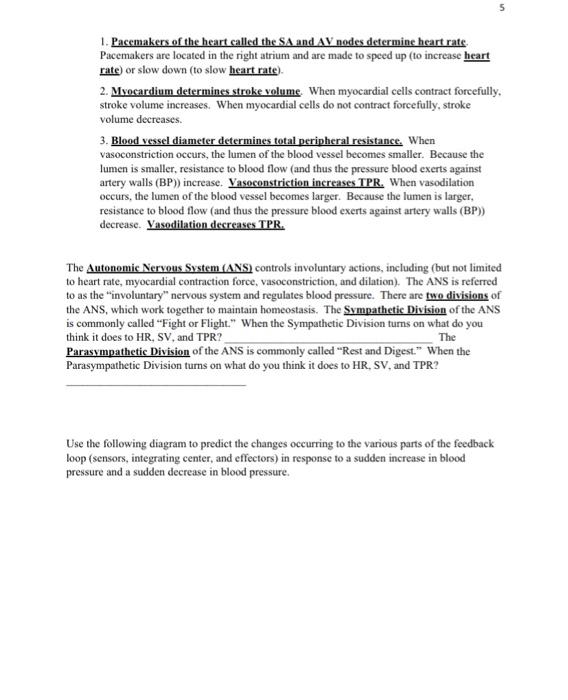 5

1. Pacemakers of the heart called the SA and AV nodes determine heart rate. Pacemakers are located in the right atrium and are made to speed up (to increase heart rate) or slow down (to slow heart rate).

2. Myocardium determines stroke volume. When myocardial cells contract forcefully, stroke volume increases. When myocardial cells do not contract forcefully, stroke volume decreases.

3. Blood vessel diameter determines total peripheral resistance. When vasoconstriction occurs, the lumen of the blood vessel becomes smaller. Because the lumen is smaller, resistance to blood flow (and thus the pressure blood exerts against artery walls (BP)) increase. Vasoconstriction increases TPR. When vasodilation occurs, the lumen of the blood vessel becomes larger. Because the lumen is larger, resistance to blood flow (and thus the pressure blood exerts against artery walls (BP)) decrease. Vasodilation decreases TPR.

The Autonomic Nervous System (ANS) controls involuntary actions, including (but not limited to heart rate, myocardial contraction force, vasoconstriction, and dilation). The ANS is referred to as the "involuntary" nervous system and regulates blood pressure. There are two divisions of the ANS, which work together to maintain homeostasis. The Sympathetic Division of the ANS is commonly called "Fight or Flight." When the Sympathetic Division turns on what do you think it does to HR, SV, and TPR? ______________________________ The Parasympathetic Division of the ANS is commonly called "Rest and Digest." When the Parasympathetic Division turns on what do you think it does to HR, SV, and TPR?
______________________________

Use the following diagram to predict the changes occurring to the various parts of the feedback loop (sensors, integrating center, and effectors) in response to a sudden increase in blood pressure and a sudden decrease in blood pressure.